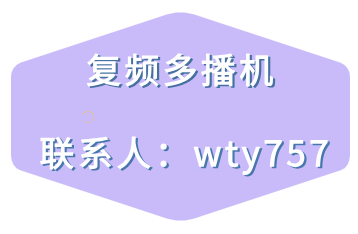 复频多播机

联系人：wty757